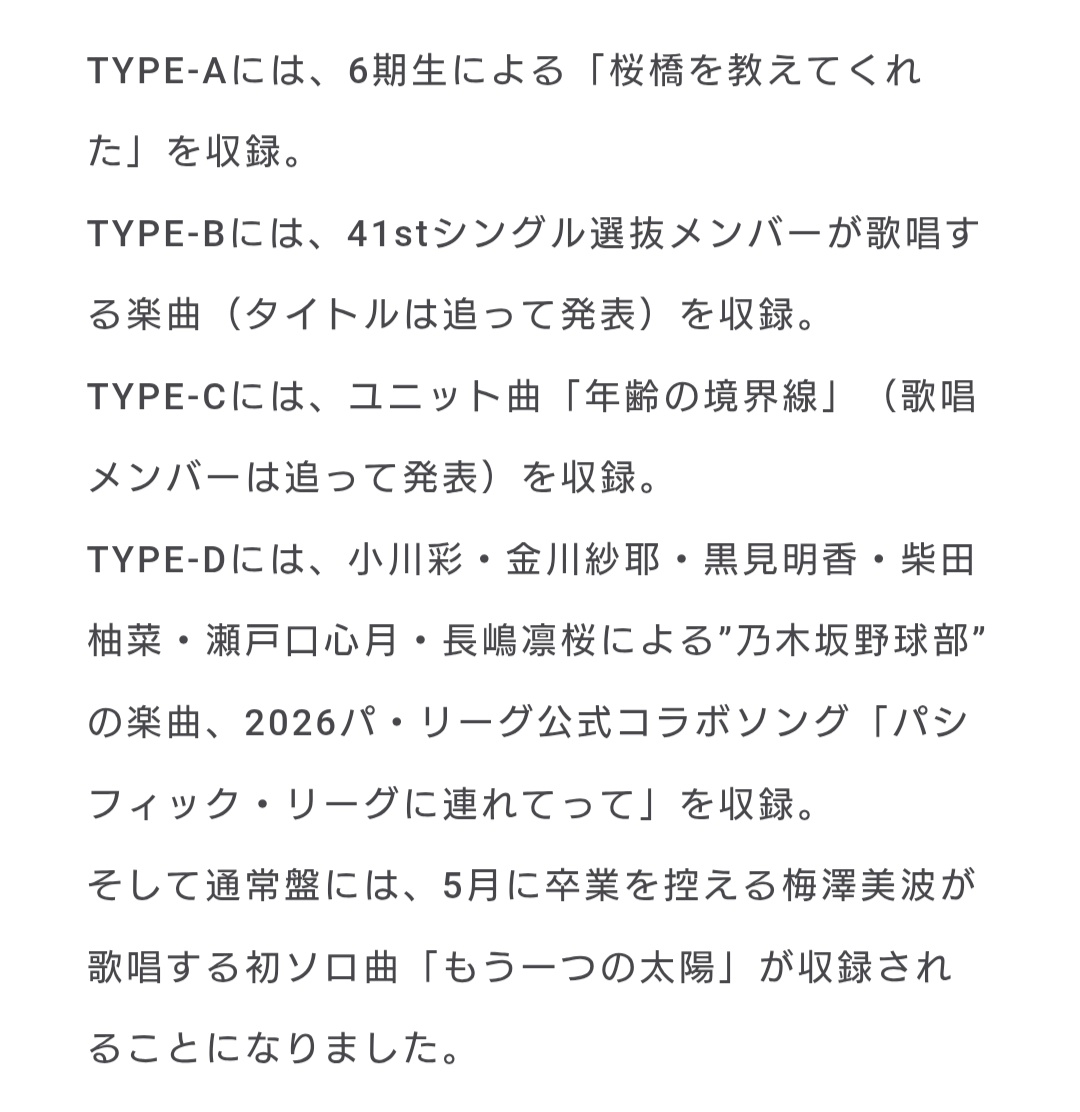 TYPE-Aには、6期生による「桜橋を教えてくれた」を収録。
TYPE-Bには、41stシングル選抜メンバーが歌唱する楽曲（タイトルは追って発表）を収録。
TYPE-Cには、ユニット曲「年齢の境界線」（歌唱メンバーは追って発表）を収録。
TYPE-Dには、小川彩・金川紗耶・黒見明香・柴田柚菜・瀬戸口心月・長嶋凛桜による”乃木坂野球部”の楽曲、2026パ・リーグ公式コラボソング「パシフィック・リーグに連れてって」を収録。
そして通常盤には、5月に卒業を控える梅澤美波が歌唱する初ソロ曲「もう一つの太陽」が収録されることになりました。